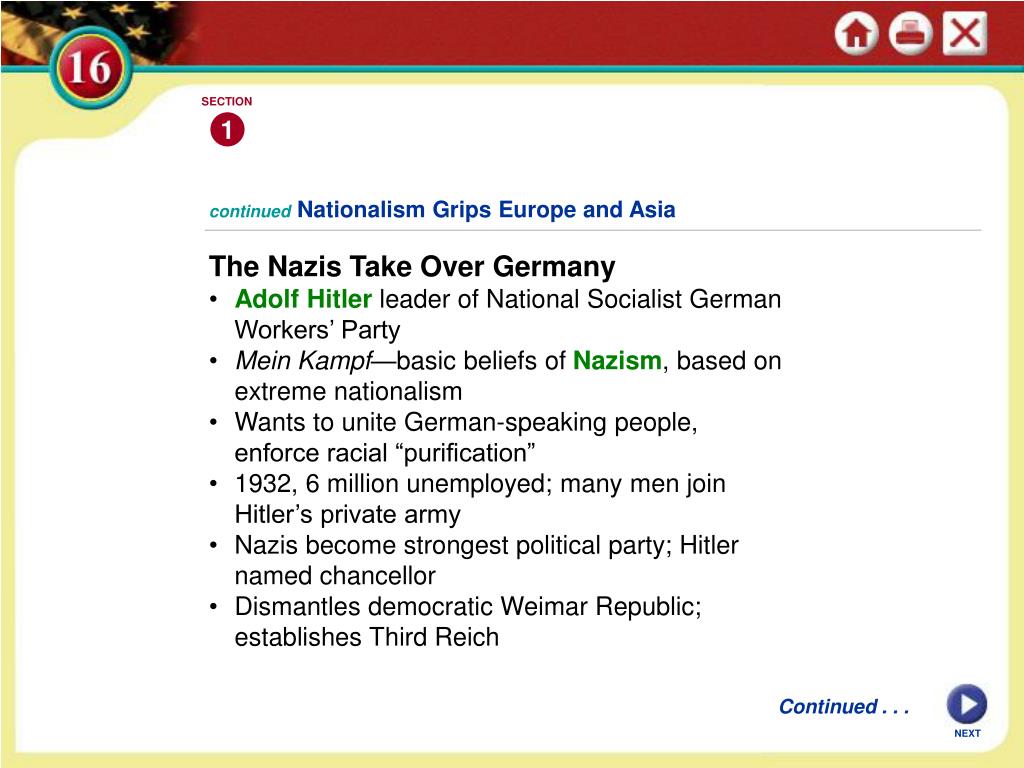 16

SECTION

1

continued Nationalism Grips Europe and Asia

The Nazis Take Over Germany

• Adolf Hitler leader of National Socialist German Workers' Party
• Mein Kampf—basic beliefs of Nazism, based on extreme nationalism
• Wants to unite German-speaking people, enforce racial "purification"
• 1932, 6 million unemployed; many men join Hitler's private army
• Nazis become strongest political party; Hitler named chancellor
• Dismantles democratic Weimar Republic; establishes Third Reich

Continued . . .

NEXT